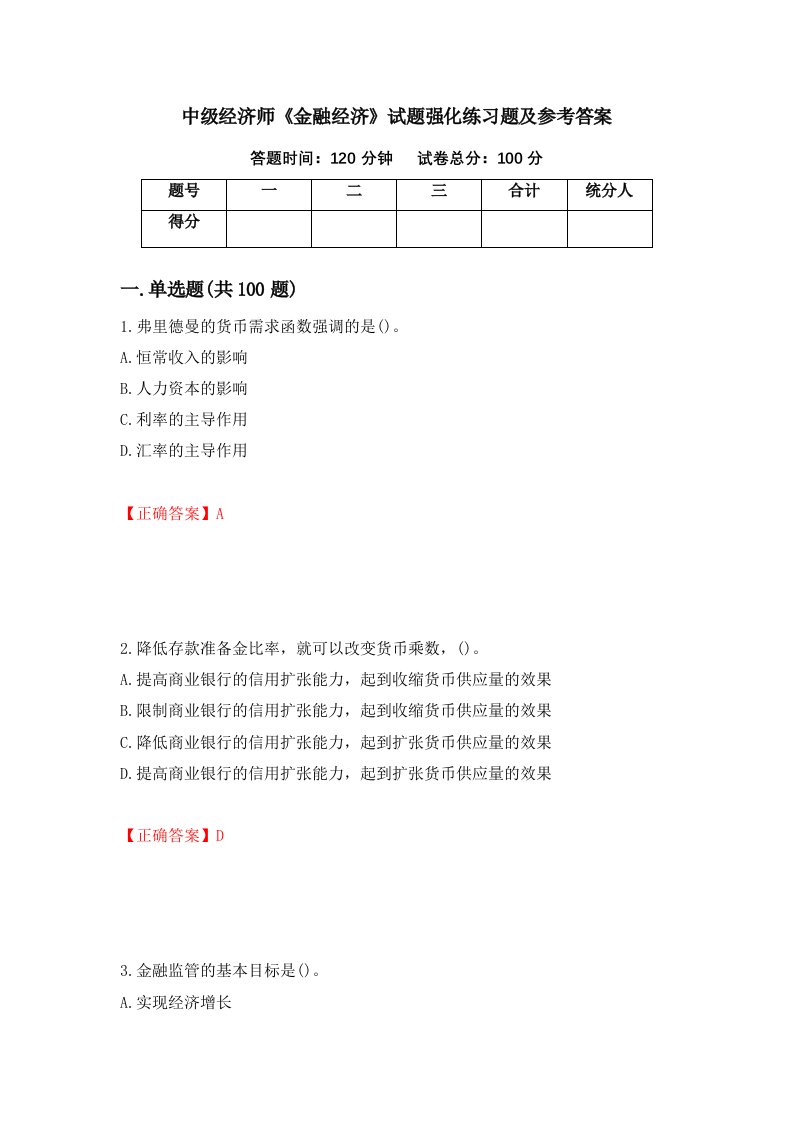 中级经济师《金融经济》试题强化练习题及参考答案

答题时间：120 分钟　试卷总分：100 分

| 题号 | 一 | 二 | 三 | 合计 | 统分人 |
|---|---|---|---|---|---|
| 得分 | | | | | |

一.单选题(共 100 题)

1.弗里德曼的货币需求函数强调的是()。

A.恒常收入的影响

B.人力资本的影响

C.利率的主导作用

D.汇率的主导作用

【正确答案】A

2.降低存款准备金比率，就可以改变货币乘数，()。

A.提高商业银行的信用扩张能力，起到收缩货币供应量的效果

B.限制商业银行的信用扩张能力，起到收缩货币供应量的效果

C.降低商业银行的信用扩张能力，起到扩张货币供应量的效果

D.提高商业银行的信用扩张能力，起到扩张货币供应量的效果

【正确答案】D

3.金融监管的基本目标是()。

A.实现经济增长